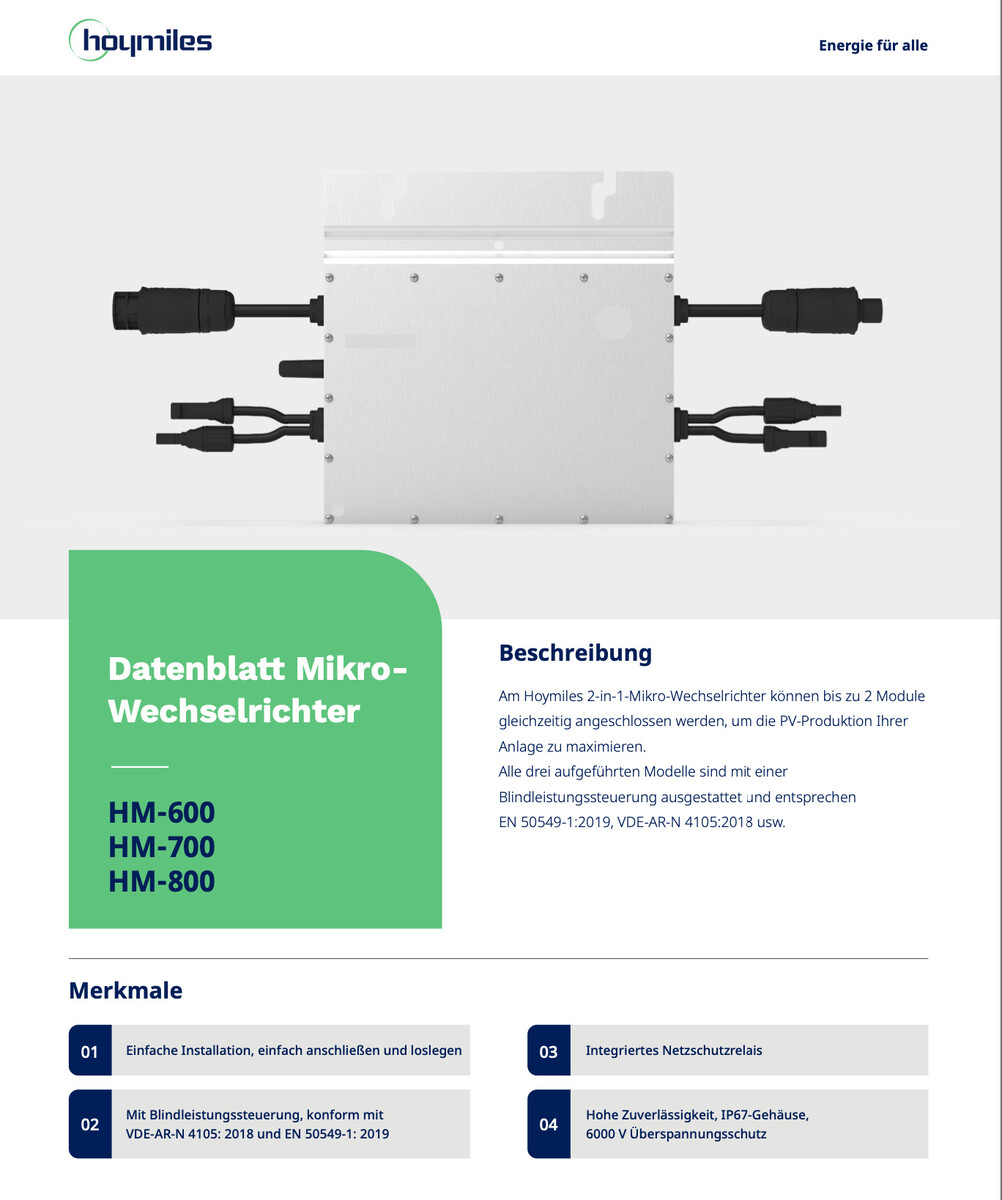 hoymiles

Energie für alle

Datenblatt Mikro-Wechselrichter

HM-600
HM-700
HM-800

Beschreibung

Am Hoymiles 2-in-1-Mikro-Wechselrichter können bis zu 2 Module gleichzeitig angeschlossen werden, um die PV-Produktion Ihrer Anlage zu maximieren.
Alle drei aufgeführten Modelle sind mit einer Blindleistungssteuerung ausgestattet und entsprechen EN 50549-1:2019, VDE-AR-N 4105:2018 usw.

Merkmale

01 Einfache Installation, einfach anschließen und loslegen

02 Mit Blindleistungssteuerung, konform mit VDE-AR-N 4105: 2018 und EN 50549-1: 2019

03 Integriertes Netzschutzrelais

04 Hohe Zuverlässigkeit, IP67-Gehäuse, 6000 V Überspannungsschutz